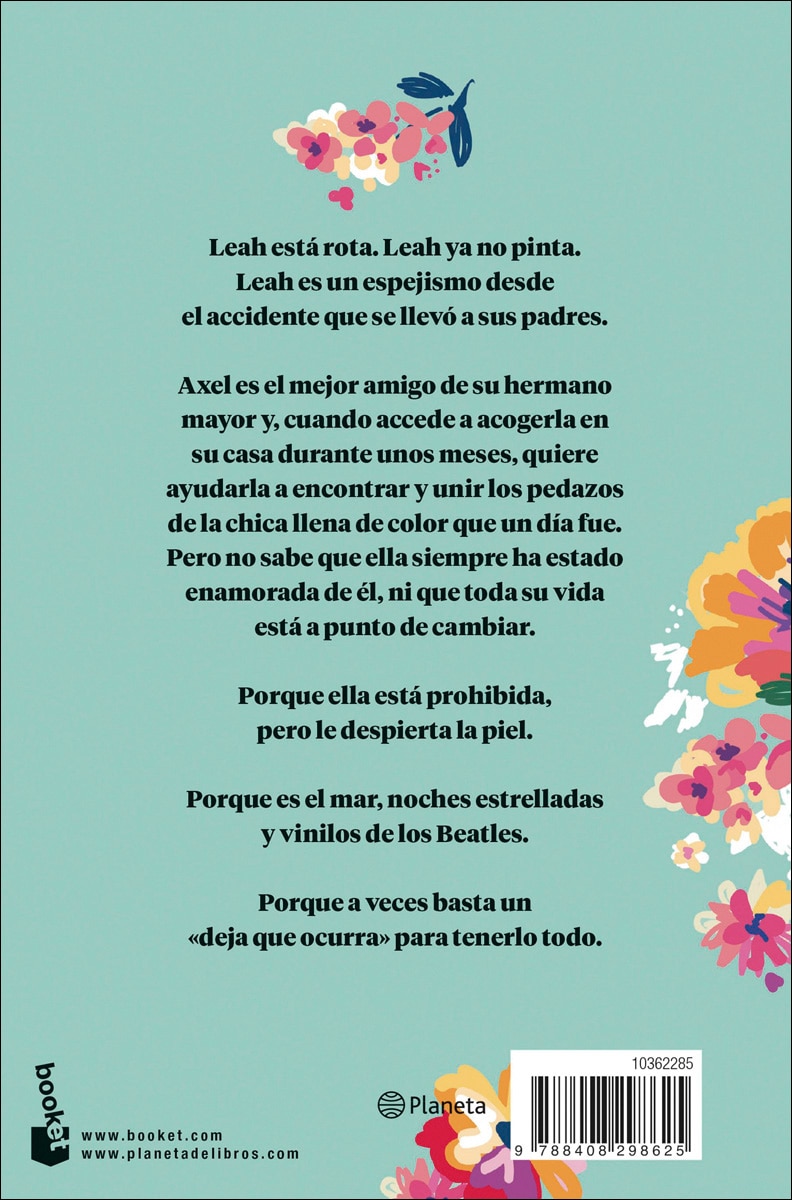 Leah está rota. Leah ya no pinta. Leah es un espejismo desde el accidente que se llevó a sus padres.

Axel es el mejor amigo de su hermano mayor y, cuando accede a acogerla en su casa durante unos meses, quiere ayudarla a encontrar y unir los pedazos de la chica llena de color que un día fue. Pero no sabe que ella siempre ha estado enamorada de él, ni que toda su vida está a punto de cambiar.

Porque ella está prohibida, pero le despierta la piel.

Porque es el mar, noches estrelladas y vinilos de los Beatles.

Porque a veces basta un «deja que ocurra» para tenerlo todo.

booket

www.booket.com
www.planetadelibros.com

Planeta

10362285

9 788408 298625